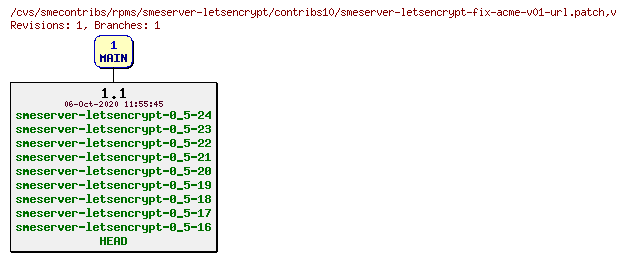 /cvs/smecontribs/rpms/smeserver-letsencrypt/contribs10/smeserver-letsencrypt-fix-acme-v01-url.patch,v
Revisions: 1, Branches: 1

1
MAIN

1.1
06-Oct-2020 11:55:45
smeserver-letsencrypt-0_5-24
smeserver-letsencrypt-0_5-23
smeserver-letsencrypt-0_5-22
smeserver-letsencrypt-0_5-21
smeserver-letsencrypt-0_5-20
smeserver-letsencrypt-0_5-19
smeserver-letsencrypt-0_5-18
smeserver-letsencrypt-0_5-17
smeserver-letsencrypt-0_5-16
HEAD